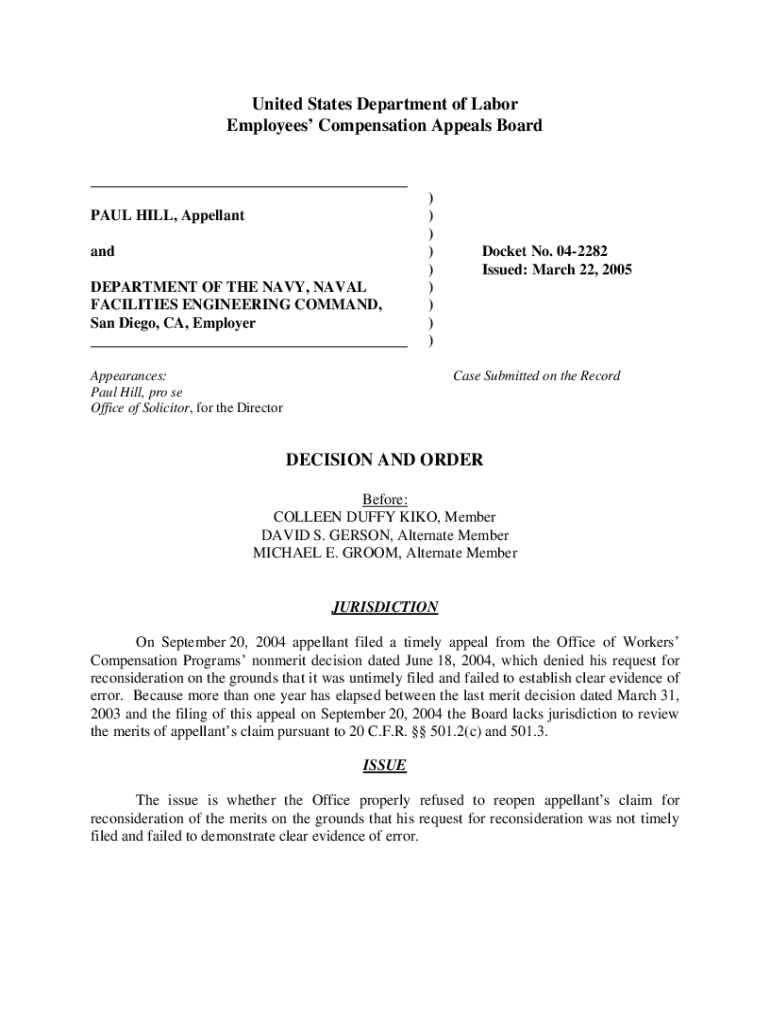 United States Department of Labor
Employees' Compensation Appeals Board

PAUL HILL, Appellant

and

DEPARTMENT OF THE NAVY, NAVAL FACILITIES ENGINEERING COMMAND, San Diego, CA, Employer

)
)
)
)
)
)
)
)
)

Docket No. 04-2282
Issued: March 22, 2005

Appearances:
Paul Hill, pro se
Office of Solicitor, for the Director

Case Submitted on the Record

DECISION AND ORDER

Before:
COLLEEN DUFFY KIKO, Member
DAVID S. GERSON, Alternate Member
MICHAEL E. GROOM, Alternate Member

JURISDICTION

On September 20, 2004 appellant filed a timely appeal from the Office of Workers' Compensation Programs' nonmerit decision dated June 18, 2004, which denied his request for reconsideration on the grounds that it was untimely filed and failed to establish clear evidence of error. Because more than one year has elapsed between the last merit decision dated March 31, 2003 and the filing of this appeal on September 20, 2004 the Board lacks jurisdiction to review the merits of appellant's claim pursuant to 20 C.F.R. §§ 501.2(c) and 501.3.

ISSUE

The issue is whether the Office properly refused to reopen appellant's claim for reconsideration of the merits on the grounds that his request for reconsideration was not timely filed and failed to demonstrate clear evidence of error.